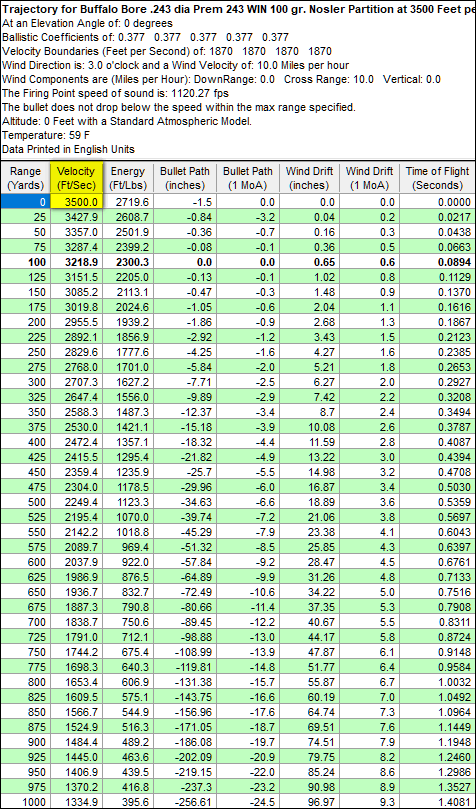 Trajectory for Buffalo Bore .243 dia Prem 243 WIN 100 gr. Nosler Partition at 3500 Feet pe
At an Elevation Angle of: 0 degrees
Ballistic Coefficients of: 0.377 0.377 0.377 0.377 0.377
Velocity Boundaries (Feet per Second) of: 1870 1870 1870 1870
Wind Direction is: 3.0 o'clock and a Wind Velocity of: 10.0 Miles per hour
Wind Components are (Miles per Hour): DownRange: 0.0 Cross Range: 10.0 Vertical: 0.0
The Firing Point speed of sound is: 1120.27 fps
The bullet does not drop below the speed within the max range specified.
Altitude: 0 Feet with a Standard Atmospheric Model.
Temperature: 59 F
Data Printed in English Units

| Range (Yards) | Velocity (Ft/Sec) | Energy (Ft/Lbs) | Bullet Path (inches) | Bullet Path (1 MoA) | Wind Drift (inches) | Wind Drift (1 MoA) | Time of Flight (Seconds) |
|---|---|---|---|---|---|---|---|
| 0 | 3500.0 | 2719.6 | -1.5 | 0.0 | 0.0 | 0.0 | 0.0000 |
| 25 | 3427.9 | 2608.7 | -0.84 | -3.2 | 0.04 | 0.2 | 0.0217 |
| 50 | 3357.0 | 2501.9 | -0.36 | -0.7 | 0.16 | 0.3 | 0.0438 |
| 75 | 3287.4 | 2399.2 | -0.08 | -0.1 | 0.36 | 0.5 | 0.0663 |
| 100 | 3218.9 | 2300.3 | 0.0 | 0.0 | 0.65 | 0.6 | 0.0894 |
| 125 | 3151.5 | 2205.0 | -0.13 | -0.1 | 1.02 | 0.8 | 0.1129 |
| 150 | 3085.2 | 2113.1 | -0.47 | -0.3 | 1.48 | 0.9 | 0.1370 |
| 175 | 3019.8 | 2024.6 | -1.05 | -0.6 | 2.04 | 1.1 | 0.1616 |
| 200 | 2955.5 | 1939.2 | -1.86 | -0.9 | 2.68 | 1.3 | 0.1867 |
| 225 | 2892.1 | 1856.9 | -2.92 | -1.2 | 3.43 | 1.5 | 0.2123 |
| 250 | 2829.6 | 1777.6 | -4.25 | -1.6 | 4.27 | 1.6 | 0.2385 |
| 275 | 2768.0 | 1701.0 | -5.84 | -2.0 | 5.21 | 1.8 | 0.2653 |
| 300 | 2707.3 | 1627.2 | -7.71 | -2.5 | 6.27 | 2.0 | 0.2927 |
| 325 | 2647.4 | 1556.0 | -9.89 | -2.9 | 7.42 | 2.2 | 0.3208 |
| 350 | 2588.3 | 1487.3 | -12.37 | -3.4 | 8.7 | 2.4 | 0.3494 |
| 375 | 2530.0 | 1421.1 | -15.18 | -3.9 | 10.08 | 2.6 | 0.3787 |
| 400 | 2472.4 | 1357.1 | -18.32 | -4.4 | 11.59 | 2.8 | 0.4087 |
| 425 | 2415.5 | 1295.4 | -21.82 | -4.9 | 13.22 | 3.0 | 0.4394 |
| 450 | 2359.4 | 1235.9 | -25.7 | -5.5 | 14.98 | 3.2 | 0.4708 |
| 475 | 2304.0 | 1178.5 | -29.96 | -6.0 | 16.87 | 3.4 | 0.5030 |
| 500 | 2249.4 | 1123.3 | -34.63 | -6.6 | 18.89 | 3.6 | 0.5359 |
| 525 | 2195.4 | 1070.0 | -39.74 | -7.2 | 21.06 | 3.8 | 0.5697 |
| 550 | 2142.2 | 1018.8 | -45.29 | -7.9 | 23.38 | 4.1 | 0.6043 |
| 575 | 2089.7 | 969.4 | -51.32 | -8.5 | 25.85 | 4.3 | 0.6397 |
| 600 | 2037.9 | 922.0 | -57.84 | -9.2 | 28.47 | 4.5 | 0.6761 |
| 625 | 1986.9 | 876.5 | -64.89 | -9.9 | 31.26 | 4.8 | 0.7133 |
| 650 | 1936.7 | 832.7 | -72.49 | -10.6 | 34.22 | 5.0 | 0.7516 |
| 675 | 1887.3 | 790.8 | -80.66 | -11.4 | 37.35 | 5.3 | 0.7908 |
| 700 | 1838.7 | 750.6 | -89.45 | -12.2 | 40.67 | 5.5 | 0.8311 |
| 725 | 1791.0 | 712.1 | -98.88 | -13.0 | 44.17 | 5.8 | 0.8724 |
| 750 | 1744.2 | 675.4 | -108.99 | -13.9 | 47.87 | 6.1 | 0.9148 |
| 775 | 1698.3 | 640.3 | -119.81 | -14.8 | 51.77 | 6.4 | 0.9584 |
| 800 | 1653.4 | 606.9 | -131.38 | -15.7 | 55.87 | 6.7 | 1.0032 |
| 825 | 1609.5 | 575.1 | -143.75 | -16.6 | 60.19 | 7.0 | 1.0492 |
| 850 | 1566.7 | 544.9 | -156.96 | -17.6 | 64.74 | 7.3 | 1.0964 |
| 875 | 1524.9 | 516.3 | -171.05 | -18.7 | 69.51 | 7.6 | 1.1449 |
| 900 | 1484.4 | 489.2 | -186.08 | -19.7 | 74.51 | 7.9 | 1.1948 |
| 925 | 1445.0 | 463.6 | -202.09 | -20.9 | 79.75 | 8.2 | 1.2460 |
| 950 | 1406.9 | 439.5 | -219.15 | -22.0 | 85.24 | 8.6 | 1.2986 |
| 975 | 1370.2 | 416.8 | -237.3 | -23.2 | 90.98 | 8.9 | 1.3527 |
| 1000 | 1334.9 | 395.6 | -256.61 | -24.5 | 96.97 | 9.3 | 1.4081 |